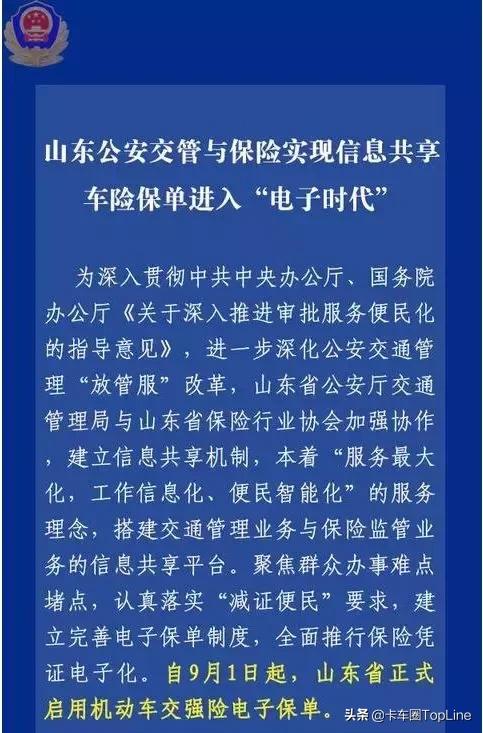 山东公安交管与保险实现信息共享
车险保单进入“电子时代”

为深入贯彻中共中央办公厅、国务院办公厅《关于深入推进审批服务便民化的指导意见》，进一步深化公安交通管理“放管服”改革，山东省公安厅交通管理局与山东省保险行业协会加强协作，建立信息共享机制，本着“服务最大化，工作信息化、便民智能化”的服务理念，搭建交通管理业务与保险监管业务的信息共享平台。聚焦群众办事难点堵点，认真落实“减证便民”要求，建立完善电子保单制度，全面推行保险凭证电子化。自9月1日起，山东省正式启用机动车交强险电子保单。

头条 @卡车圈TopLine